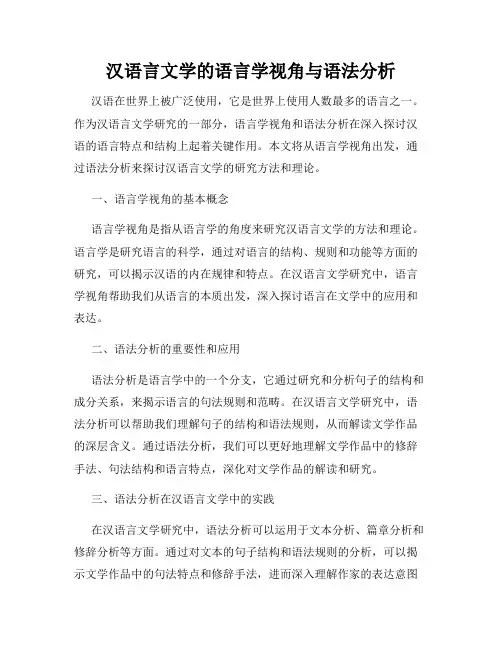 汉语言文学的语言学视角与语法分析

汉语在世界上被广泛使用，它是世界上使用人数最多的语言之一。作为汉语言文学研究的一部分，语言学视角和语法分析在深入探讨汉语的语言特点和结构上起着关键作用。本文将从语言学视角出发，通过语法分析来探讨汉语言文学的研究方法和理论。

一、语言学视角的基本概念

语言学视角是指从语言学的角度来研究汉语言文学的方法和理论。语言学是研究语言的科学，通过对语言的结构、规则和功能等方面的研究，可以揭示汉语的内在规律和特点。在汉语言文学研究中，语言学视角帮助我们从语言的本质出发，深入探讨语言在文学中的应用和表达。

二、语法分析的重要性和应用

语法分析是语言学中的一个分支，它通过研究和分析句子的结构和成分关系，来揭示语言的句法规则和范畴。在汉语言文学研究中，语法分析可以帮助我们理解句子的结构和语法规则，从而解读文学作品的深层含义。通过语法分析，我们可以更好地理解文学作品中的修辞手法、句法结构和语言特点，深化对文学作品的解读和研究。

三、语法分析在汉语言文学中的实践

在汉语言文学研究中，语法分析可以运用于文本分析、篇章分析和修辞分析等方面。通过对文本的句子结构和语法规则的分析，可以揭示文学作品中的句法特点和修辞手法，进而深入理解作家的表达意图